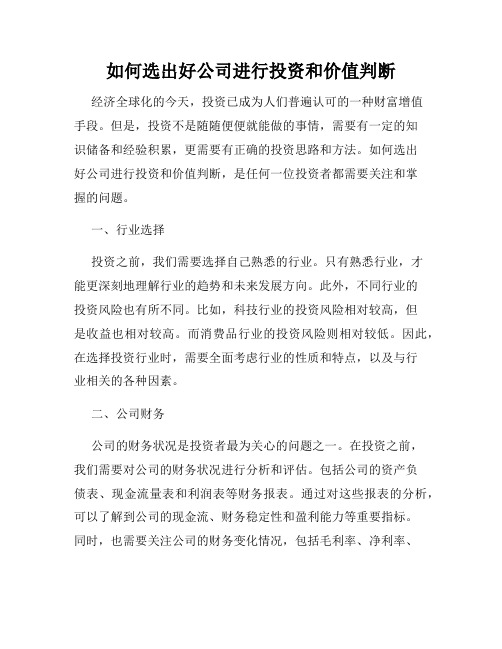 如何选出好公司进行投资和价值判断

经济全球化的今天，投资已成为人们普遍认可的一种财富增值手段。但是，投资不是随随便便就能做的事情，需要有一定的知识储备和经验积累，更需要有正确的投资思路和方法。如何选出好公司进行投资和价值判断，是任何一位投资者都需要关注和掌握的问题。

一、行业选择

投资之前，我们需要选择自己熟悉的行业。只有熟悉行业，才能更深刻地理解行业的趋势和未来发展方向。此外，不同行业的投资风险也有所不同。比如，科技行业的投资风险相对较高，但是收益也相对较高。而消费品行业的投资风险则相对较低。因此，在选择投资行业时，需要全面考虑行业的性质和特点，以及与行业相关的各种因素。

二、公司财务

公司的财务状况是投资者最为关心的问题之一。在投资之前，我们需要对公司的财务状况进行分析和评估。包括公司的资产负债表、现金流量表和利润表等财务报表。通过对这些报表的分析，可以了解到公司的现金流、财务稳定性和盈利能力等重要指标。同时，也需要关注公司的财务变化情况，包括毛利率、净利率、